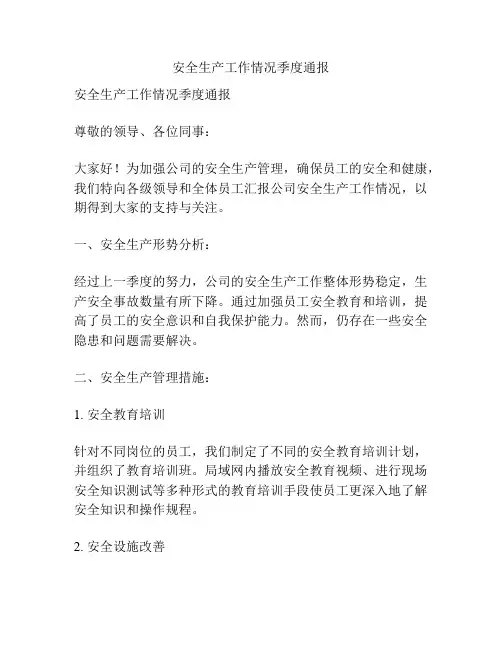 安全生产工作情况季度通报

安全生产工作情况季度通报

尊敬的领导、各位同事：

大家好！为加强公司的安全生产管理，确保员工的安全和健康，我们特向各级领导和全体员工汇报公司安全生产工作情况，以期得到大家的支持与关注。

一、安全生产形势分析：

经过上一季度的努力，公司的安全生产工作整体形势稳定，生产安全事故数量有所下降。通过加强员工安全教育和培训，提高了员工的安全意识和自我保护能力。然而，仍存在一些安全隐患和问题需要解决。

二、安全生产管理措施：

1. 安全教育培训

针对不同岗位的员工，我们制定了不同的安全教育培训计划，并组织了教育培训班。局域网内播放安全教育视频、进行现场安全知识测试等多种形式的教育培训手段使员工更深入地了解安全知识和操作规程。

2. 安全设施改善